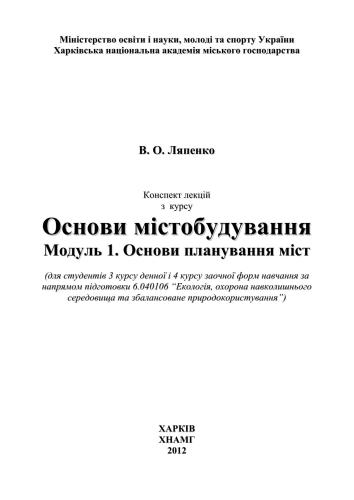 Міністерство освіти і науки, молоді та спорту України
Харківська національна академія міського господарства

В. О. Ляпенко

Конспект лекцій
з курсу

Основи містобудування
Модуль 1. Основи планування міст

(для студентів 3 курсу денної і 4 курсу заочної форм навчання за напрямом підготовки 6.040106 "Екологія, охорона навколишнього середовища та збалансоване природокористування")

ХАРКІВ
ХНАМГ
2012